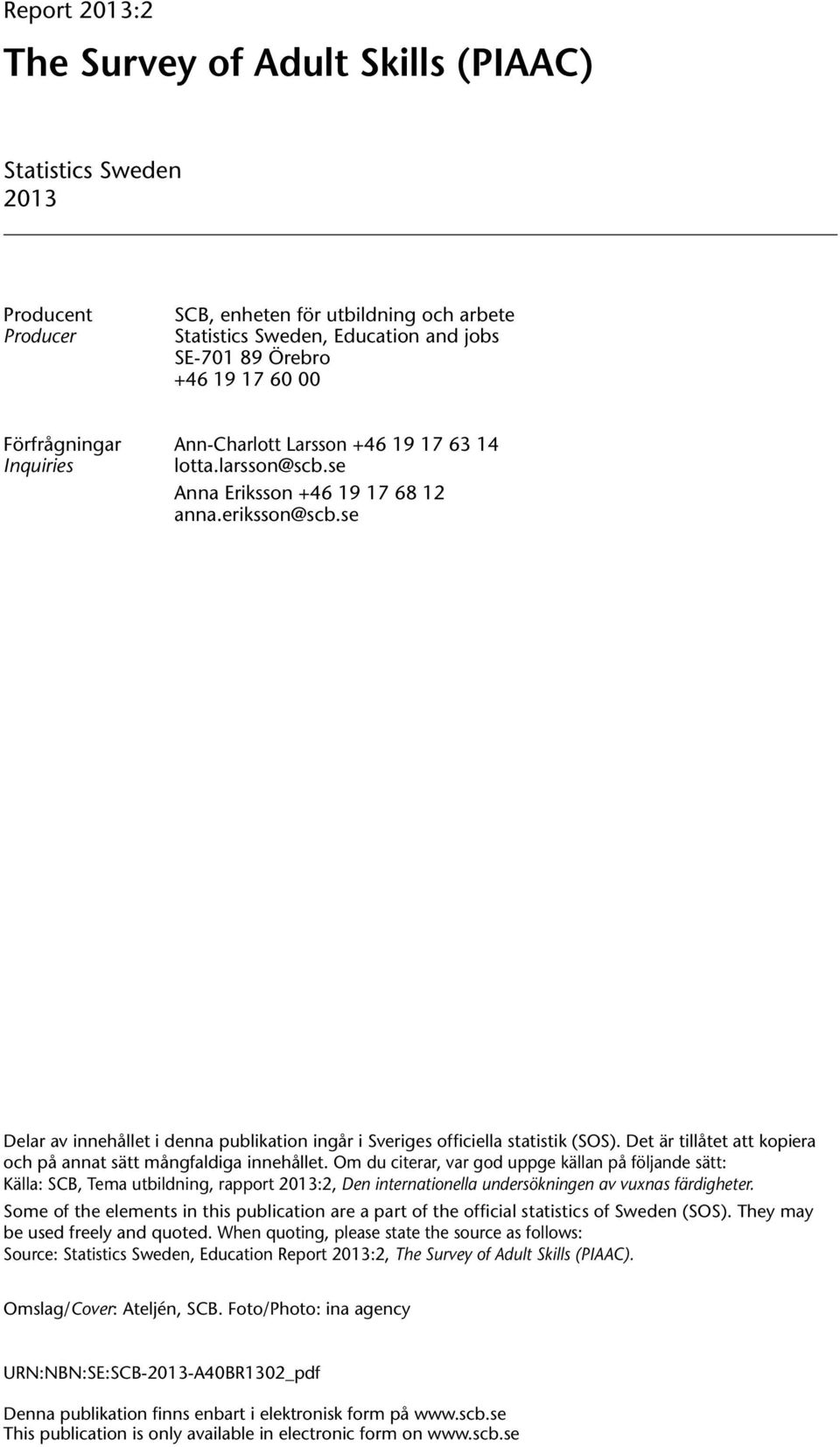 Report 2013:2

The Survey of Adult Skills (PIAAC)

Statistics Sweden
2013

Producent
Producer

SCB, enheten för utbildning och arbete
Statistics Sweden, Education and jobs
SE-701 89 Örebro
+46 19 17 60 00

Förfrågningar
Inquiries

Ann-Charlott Larsson +46 19 17 63 14
lotta.larsson@scb.se
Anna Eriksson +46 19 17 68 12
anna.eriksson@scb.se

Delar av innehållet i denna publikation ingår i Sveriges officiella statistik (SOS). Det är tillåtet att kopiera och på annat sätt mångfaldiga innehållet. Om du citerar, var god uppge källan på följande sätt: Källa: SCB, Tema utbildning, rapport 2013:2, Den internationella undersökningen av vuxnas färdigheter.

Some of the elements in this publication are a part of the official statistics of Sweden (SOS). They may be used freely and quoted. When quoting, please state the source as follows: Source: Statistics Sweden, Education Report 2013:2, The Survey of Adult Skills (PIAAC).

Omslag/Cover: Ateljén, SCB. Foto/Photo: ina agency

URN:NBN:SE:SCB-2013-A40BR1302_pdf

Denna publikation finns enbart i elektronisk form på www.scb.se
This publication is only available in electronic form on www.scb.se